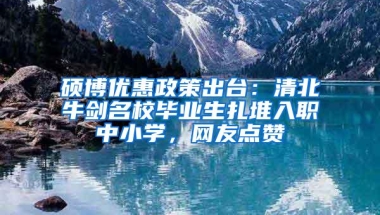 硕博优惠政策出台：清北牛剑名校毕业生扎堆入职中小学，网友点赞